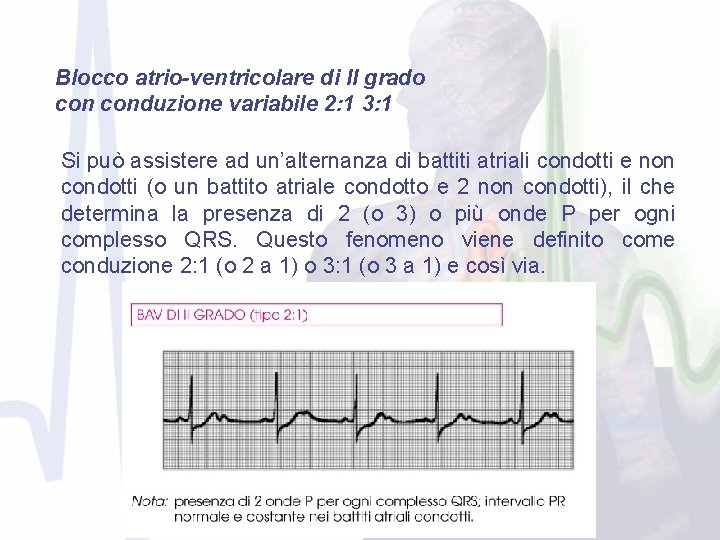 Blocco atrio-ventricolare di II grado
con conduzione variabile 2:1 3:1

Si può assistere ad un'alternanza di battiti atriali condotti e non condotti (o un battito atriale condotto e 2 non condotti), il che determina la presenza di 2 (o 3) o più onde P per ogni complesso QRS. Questo fenomeno viene definito come conduzione 2:1 (o 2 a 1) o 3:1 (o 3 a 1) e così via.

BAV DI II GRADO (tipo 2:1)

Nota: presenza di 2 onde P per ogni complesso QRS; intervallo PR normale e costante nei battiti atriali condotti.